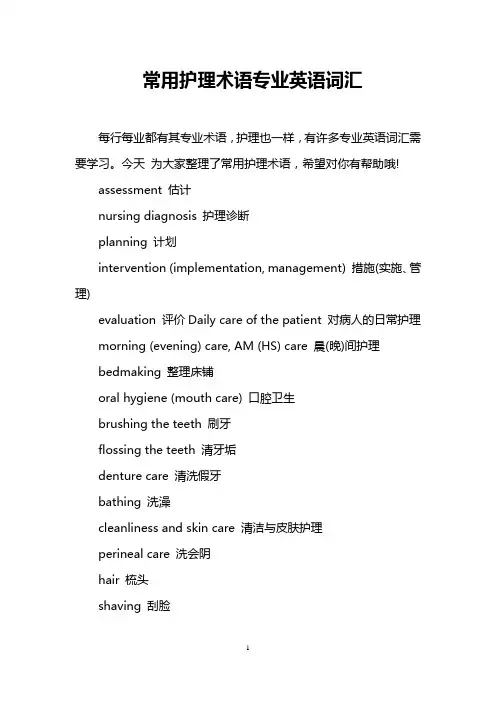 常用护理术语专业英语词汇

每行每业都有其专业术语，护理也一样，有许多专业英语词汇需要学习。今天 为大家整理了常用护理术语，希望对你有帮助哦!

assessment 估计

nursing diagnosis 护理诊断

planning 计划

intervention (implementation, management) 措施(实施、管理)

evaluation 评价 Daily care of the patient 对病人的日常护理

morning (evening) care, AM (HS) care 晨(晚)间护理

bedmaking 整理床铺

oral hygiene (mouth care) 口腔卫生

brushing the teeth 刷牙

flossing the teeth 清牙垢

denture care 清洗假牙

bathing 洗澡

cleanliness and skin care 清洁与皮肤护理

perineal care 洗会阴

hair 梳头

shaving 刮脸

1